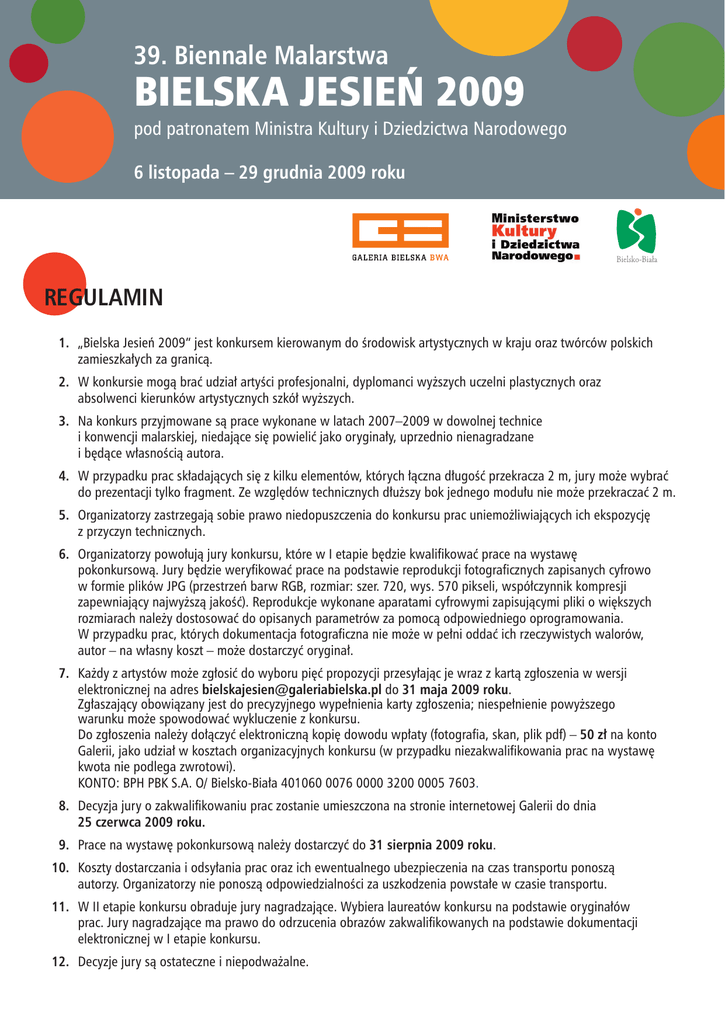 39. Biennale Malarstwa
BIELSKA JESIEŃ 2009
pod patronatem Ministra Kultury i Dziedzictwa Narodowego

6 listopada – 29 grudnia 2009 roku

GALERIA BIELSKA BWA

Ministerstwo Kultury i Dziedzictwa Narodowego

Bielsko-Biała

REGULAMIN

1. „Bielska Jesień 2009" jest konkursem kierowanym do środowisk artystycznych w kraju oraz twórców polskich zamieszkałych za granicą.

2. W konkursie mogą brać udział artyści profesjonalni, dyplomanci wyższych uczelni plastycznych oraz absolwenci kierunków artystycznych szkół wyższych.

3. Na konkurs przyjmowane są prace wykonane w latach 2007–2009 w dowolnej technice i konwencji malarskiej, niedające się powielić jako oryginały, uprzednio nienagradzane i będące własnością autora.

4. W przypadku prac składających się z kilku elementów, których łączna długość przekracza 2 m, jury może wybrać do prezentacji tylko fragment. Ze względów technicznych dłuższy bok jednego modułu nie może przekraczać 2 m.

5. Organizatorzy zastrzegają sobie prawo niedopuszczenia do konkursu prac uniemożliwiających ich ekspozycję z przyczyn technicznych.

6. Organizatorzy powołują jury konkursu, które w I etapie będzie kwalifikować prace na wystawę pokonkursową. Jury będzie weryfikować prace na podstawie reprodukcji fotograficznych zapisanych cyfrowo w formie plików JPG (przestrzeń barw RGB, rozmiar: szer. 720, wys. 570 pikseli, współczynnik kompresji zapewniający najwyższą jakość). Reprodukcje wykonane aparatami cyfrowymi zapisującymi pliki o większych rozmiarach należy dostosować do opisanych parametrów za pomocą odpowiedniego oprogramowania. W przypadku prac, których dokumentacja fotograficzna nie może w pełni oddać ich rzeczywistych walorów, autor – na własny koszt – może dostarczyć oryginał.

7. Każdy z artystów może zgłosić do wyboru pięć propozycji przesyłając je wraz z kartą zgłoszenia w wersji elektronicznej na adres bielskajesien@galeriabielska.pl do 31 maja 2009 roku.
Zgłaszający obowiązany jest do precyzyjnego wypełnienia karty zgłoszenia; niespełnienie powyższego warunku może spowodować wykluczenie z konkursu.
Do zgłoszenia należy dołączyć elektroniczną kopię dowodu wpłaty (fotografia, skan, plik pdf) – 50 zł na konto Galerii, jako udział w kosztach organizacyjnych konkursu (w przypadku niezakwalifikowania prac na wystawę kwota nie podlega zwrotowi).
KONTO: BPH PBK S.A. O/ Bielsko-Biała 401060 0076 0000 3200 0005 7603.

8. Decyzja jury o zakwalifikowaniu prac zostanie umieszczona na stronie internetowej Galerii do dnia 25 czerwca 2009 roku.

9. Prace na wystawę pokonkursową należy dostarczyć do 31 sierpnia 2009 roku.

10. Koszty dostarczania i odsyłania prac oraz ich ewentualnego ubezpieczenia na czas transportu ponoszą autorzy. Organizatorzy nie ponoszą odpowiedzialności za uszkodzenia powstałe w czasie transportu.

11. W II etapie konkursu obraduje jury nagradzające. Wybiera laureatów konkursu na podstawie oryginałów prac. Jury nagradzające ma prawo do odrzucenia obrazów zakwalifikowanych na podstawie dokumentacji elektronicznej w I etapie konkursu.

12. Decyzje jury są ostateczne i niepodważalne.